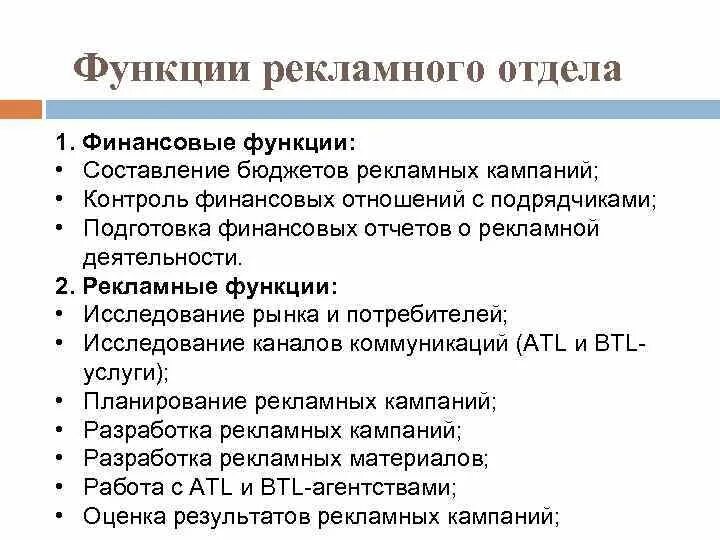 Функции рекламного отдела

1. Финансовые функции:
• Составление бюджетов рекламных кампаний;
• Контроль финансовых отношений с подрядчиками;
• Подготовка финансовых отчетов о рекламной деятельности.
2. Рекламные функции:
• Исследование рынка и потребителей;
• Исследование каналов коммуникаций (ATL и BTL-услуги);
• Планирование рекламных кампаний;
• Разработка рекламных кампаний;
• Разработка рекламных материалов;
• Работа с ATL и BTL-агентствами;
• Оценка результатов рекламных кампаний;